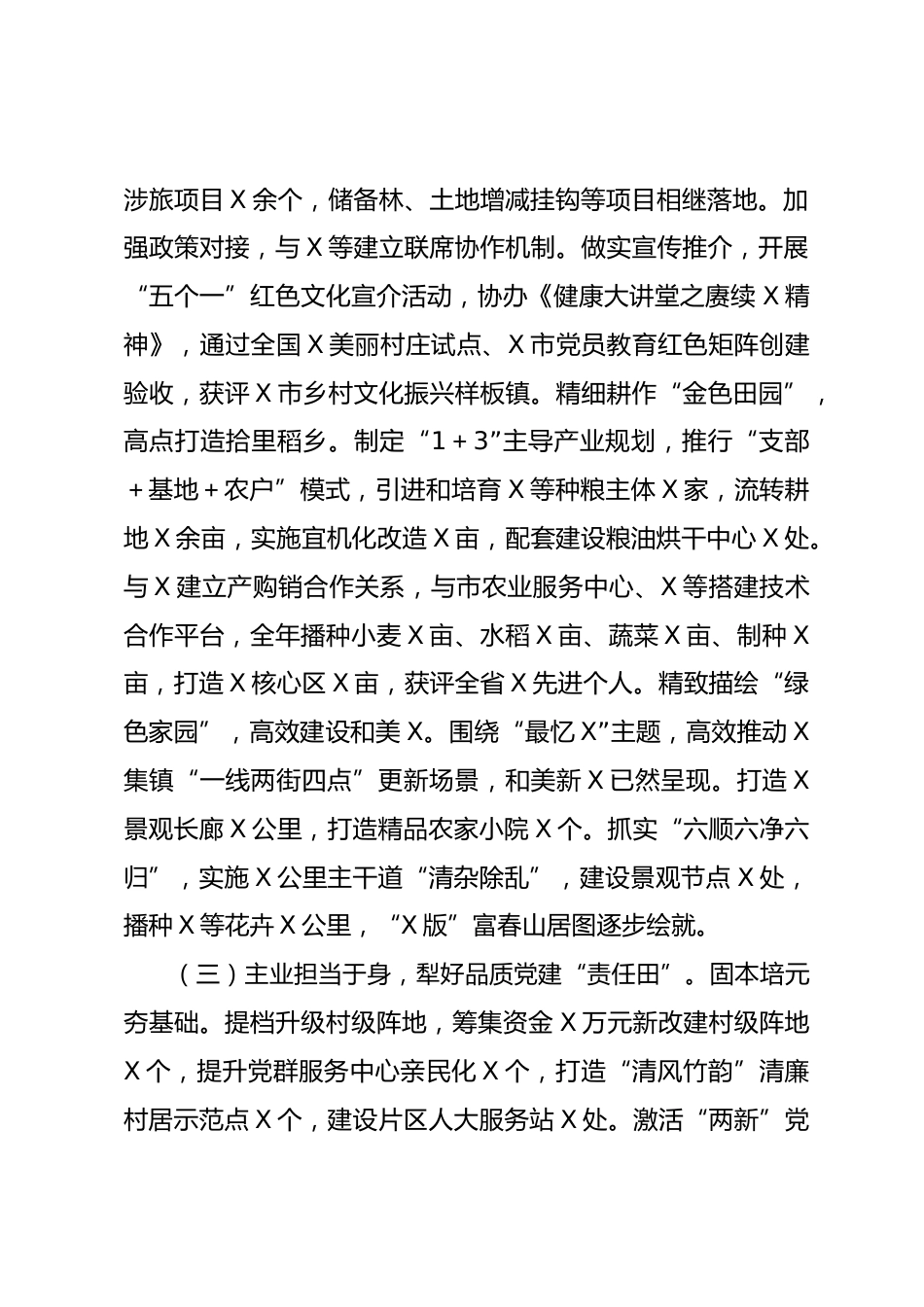 涉旅项目X余个，储备林、土地增减挂钩等项目相继落地。加强政策对接，与X等建立联席协作机制。做实宣传推介，开展“五个一”红色文化宣介活动，协办《健康大讲堂之赓续X精神》，通过全国X美丽村庄试点、X市党员教育红色矩阵创建验收，获评X市乡村文化振兴样板镇。精细耕作“金色田园”，高点打造拾里稻乡。制定“1＋3”主导产业规划，推行“支部＋基地＋农户”模式，引进和培育X等种粮主体X家，流转耕地X余亩，实施宜机化改造X亩，配套建设粮油烘干中心X处。与X建立产购销合作关系，与市农业服务中心、X等搭建技术合作平台，全年播种小麦X亩、水稻X亩、蔬菜X亩、制种X亩，打造X核心区X亩，获评全省X先进个人。精致描绘“绿色家园”，高效建设和美X。围绕“最忆X”主题，高效推动X集镇“一线两街四点”更新场景，和美新X已然呈现。打造X景观长廊X公里，打造精品农家小院X个。抓实“六顺六净六归”，实施X公里主干道“清杂除乱”，建设景观节点X处，播种X等花卉X公里，“X版”富春山居图逐步绘就。

（三）主业担当于身，犁好品质党建“责任田”。固本培元夯基础。提档升级村级阵地，筹集资金X万元新改建村级阵地X个，提升党群服务中心亲民化X个，打造“清风竹韵”清廉村居示范点X个，建设片区人大服务站X处。激活“两新”党